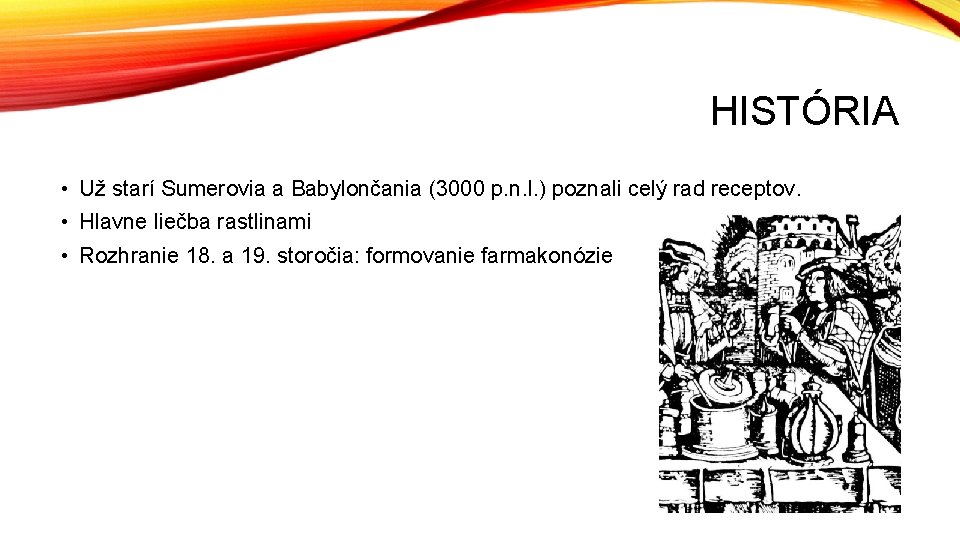 HISTÓRIA

• Už starí Sumerovia a Babylončania (3000 p.n.l.) poznali celý rad receptov.
• Hlavne liečba rastlinami
• Rozhranie 18. a 19. storočia: formovanie farmakonózie